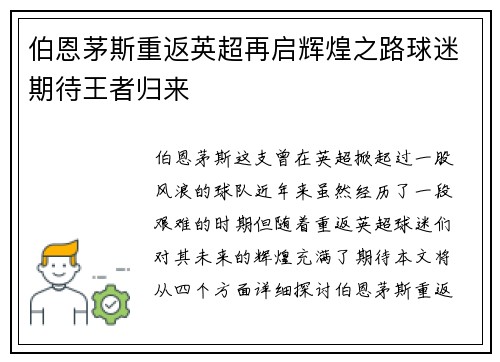 伯恩茅斯重返英超再启辉煌之路球迷期待王者归来

伯恩茅斯这支曾在英超掀起过一股风浪的球队近年来虽然经历了一段艰难的时期但随着重返英超球迷们对其未来的辉煌充满了期待本文将从四个方面详细探讨伯恩茅斯重返